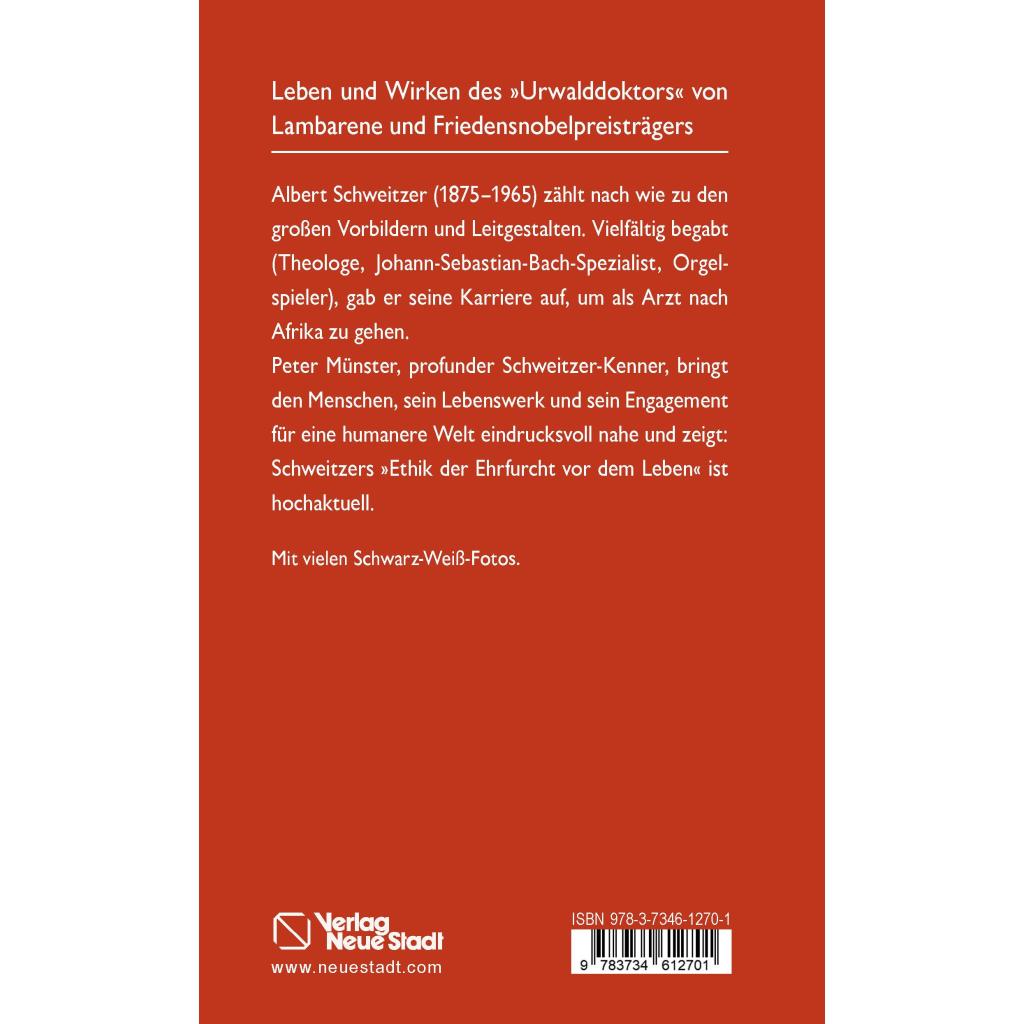 Leben und Wirken des »Urwalddoktors« von Lambarene und Friedensnobelpreisträgers

Albert Schweitzer (1875–1965) zählt nach wie zu den großen Vorbildern und Leitgestalten. Vielfältig begabt (Theologe, Johann-Sebastian-Bach-Spezialist, Orgelspieler), gab er seine Karriere auf, um als Arzt nach Afrika zu gehen.
Peter Münster, profunder Schweitzer-Kenner, bringt den Menschen, sein Lebenswerk und sein Engagement für eine humanere Welt eindrucksvoll nahe und zeigt: Schweitzers »Ethik der Ehrfurcht vor dem Leben« ist hochaktuell.

Mit vielen Schwarz-Weiß-Fotos.

Verlag Neue Stadt
www.neuestadt.com

ISBN 978-3-7346-1270-1
9 783734 612701